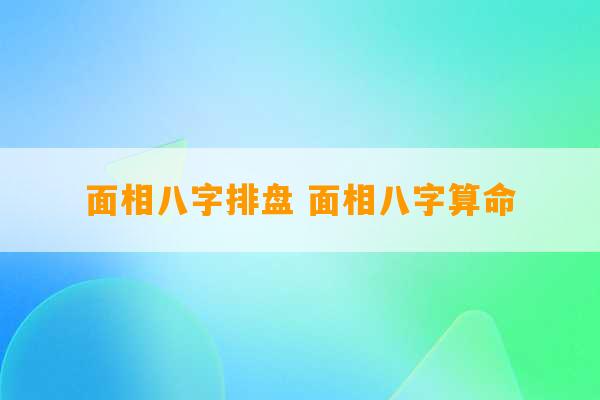 面相八字排盘 面相八字算命